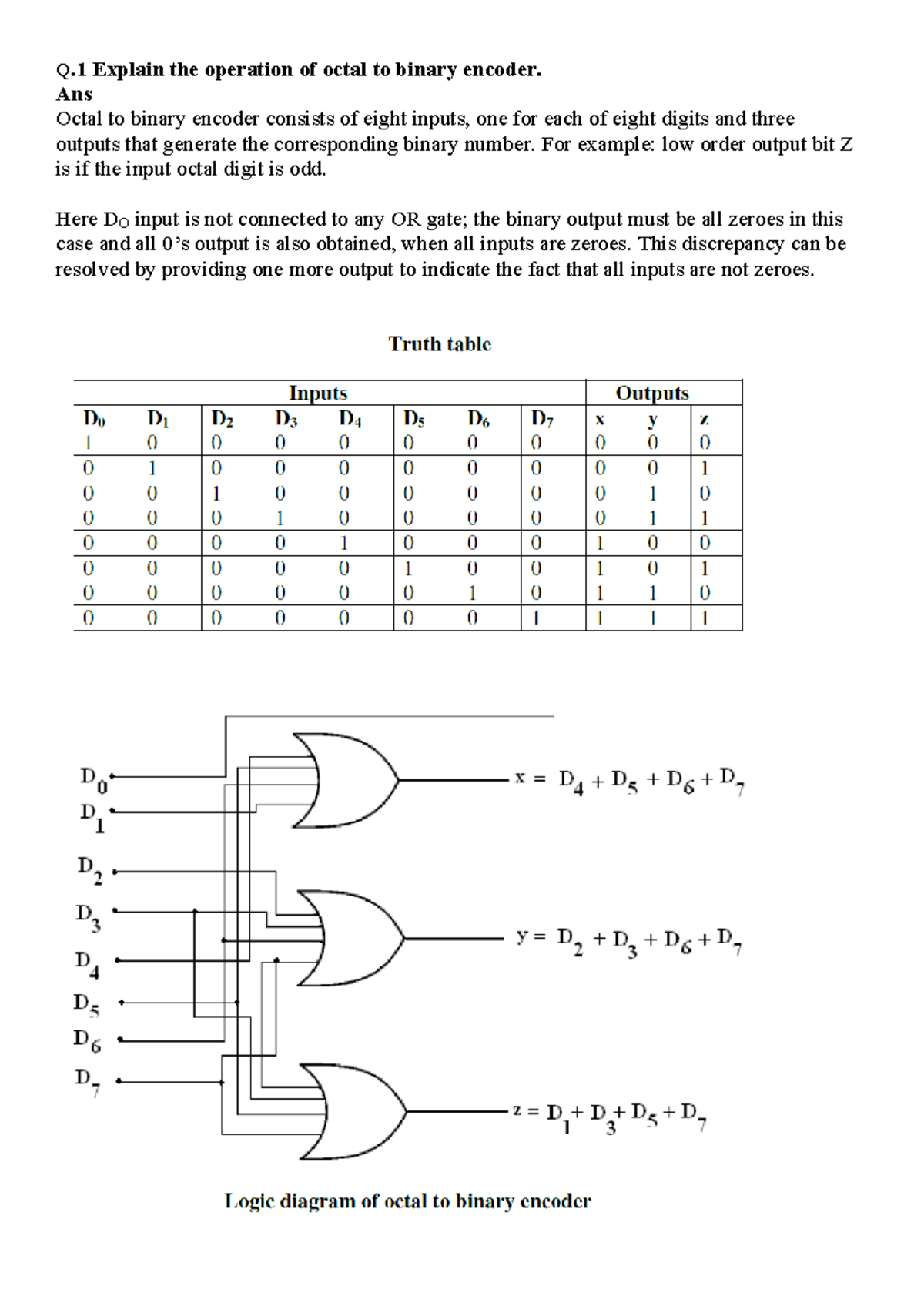 Q.1 Explain the operation of octal to binary encoder.
Ans
Octal to binary encoder consists of eight inputs, one for each of eight digits and three outputs that generate the corresponding binary number. For example: low order output bit Z is if the input octal digit is odd.

Here $D_O$ input is not connected to any OR gate; the binary output must be all zeroes in this case and all 0's output is also obtained, when all inputs are zeroes. This discrepancy can be resolved by providing one more output to indicate the fact that all inputs are not zeroes.

Truth table

| Inputs | | | | | | | | Outputs | | |
|---|---|---|---|---|---|---|---|---|---|---|
| $D_0$ | $D_1$ | $D_2$ | $D_3$ | $D_4$ | $D_5$ | $D_6$ | $D_7$ | x | y | z |
| 1 | 0 | 0 | 0 | 0 | 0 | 0 | 0 | 0 | 0 | 0 |
| 0 | 1 | 0 | 0 | 0 | 0 | 0 | 0 | 0 | 0 | 1 |
| 0 | 0 | 1 | 0 | 0 | 0 | 0 | 0 | 0 | 1 | 0 |
| 0 | 0 | 0 | 1 | 0 | 0 | 0 | 0 | 0 | 1 | 1 |
| 0 | 0 | 0 | 0 | 1 | 0 | 0 | 0 | 1 | 0 | 0 |
| 0 | 0 | 0 | 0 | 0 | 1 | 0 | 0 | 1 | 0 | 1 |
| 0 | 0 | 0 | 0 | 0 | 0 | 1 | 0 | 1 | 1 | 0 |
| 0 | 0 | 0 | 0 | 0 | 0 | 0 | 1 | 1 | 1 | 1 |

$D_0$
$D_1$
$D_2$
$D_3$
$D_4$
$D_5$
$D_6$
$D_7$

$x = D_4 + D_5 + D_6 + D_7$
$y = D_2 + D_3 + D_6 + D_7$
$z = D_1 + D_3 + D_5 + D_7$

Logic diagram of octal to binary encoder